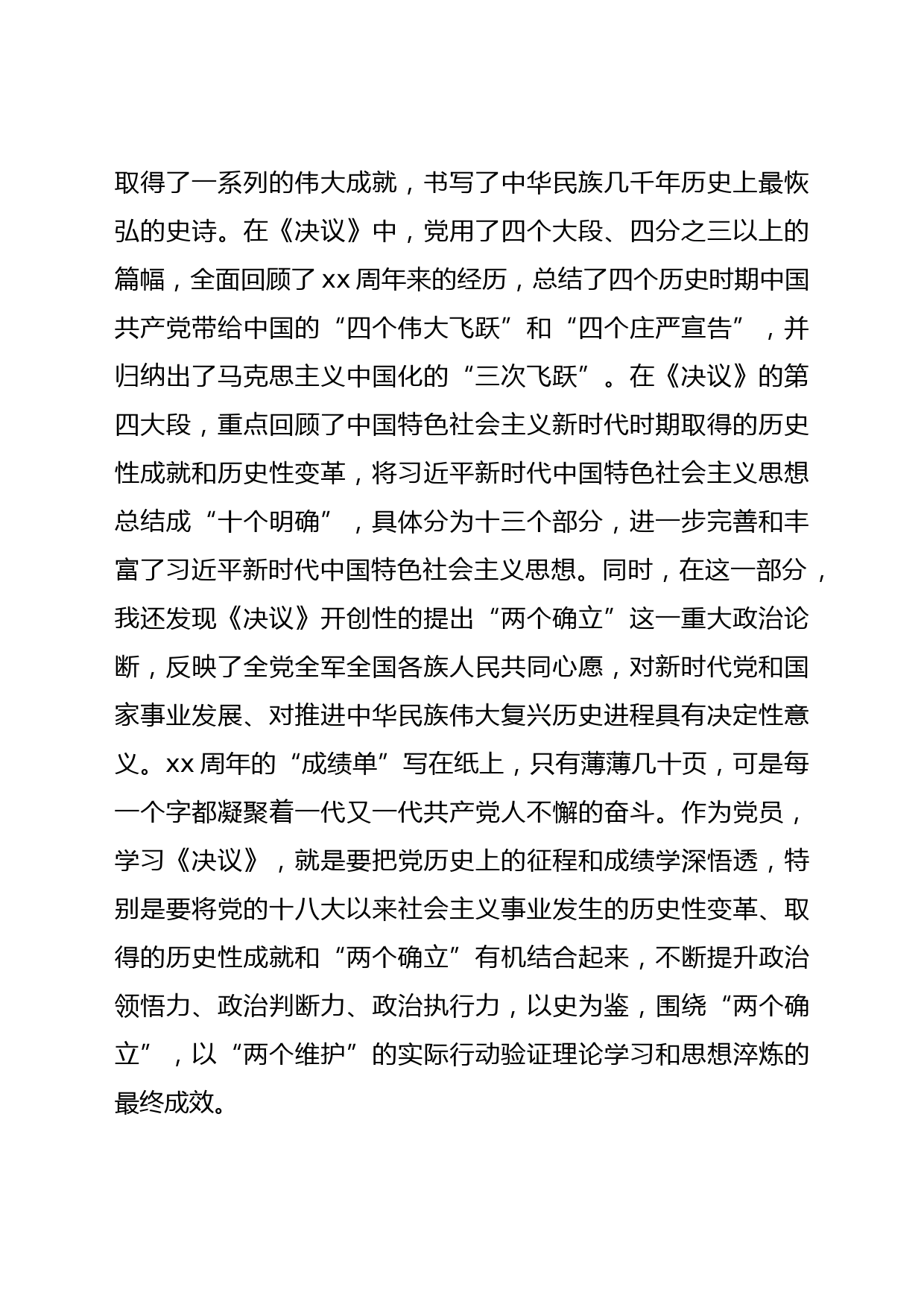 取得了一系列的伟大成就，书写了中华民族几千年历史上最恢弘的史诗。在《决议》中，党用了四个大段、四分之三以上的篇幅，全面回顾了xx周年来的经历，总结了四个历史时期中国共产党带给中国的“四个伟大飞跃”和“四个庄严宣告”，并归纳出了马克思主义中国化的“三次飞跃”。在《决议》的第四大段，重点回顾了中国特色社会主义新时代时期取得的历史性成就和历史性变革，将习近平新时代中国特色社会主义思想总结成“十个明确”，具体分为十三个部分，进一步完善和丰富了习近平新时代中国特色社会主义思想。同时，在这一部分，我还发现《决议》开创性的提出“两个确立”这一重大政治论断，反映了全党全军全国各族人民共同心愿，对新时代党和国家事业发展、对推进中华民族伟大复兴历史进程具有决定性意义。xx周年的“成绩单”写在纸上，只有薄薄几十页，可是每一个字都凝聚着一代又一代共产党人不懈的奋斗。作为党员，学习《决议》，就是要把党历史上的征程和成绩学深悟透，特别是要将党的十八大以来社会主义事业发生的历史性变革、取得的历史性成就和“两个确立”有机结合起来，不断提升政治领悟力、政治判断力、政治执行力，以史为鉴，围绕“两个确立”，以“两个维护”的实际行动验证理论学习和思想淬炼的最终成效。